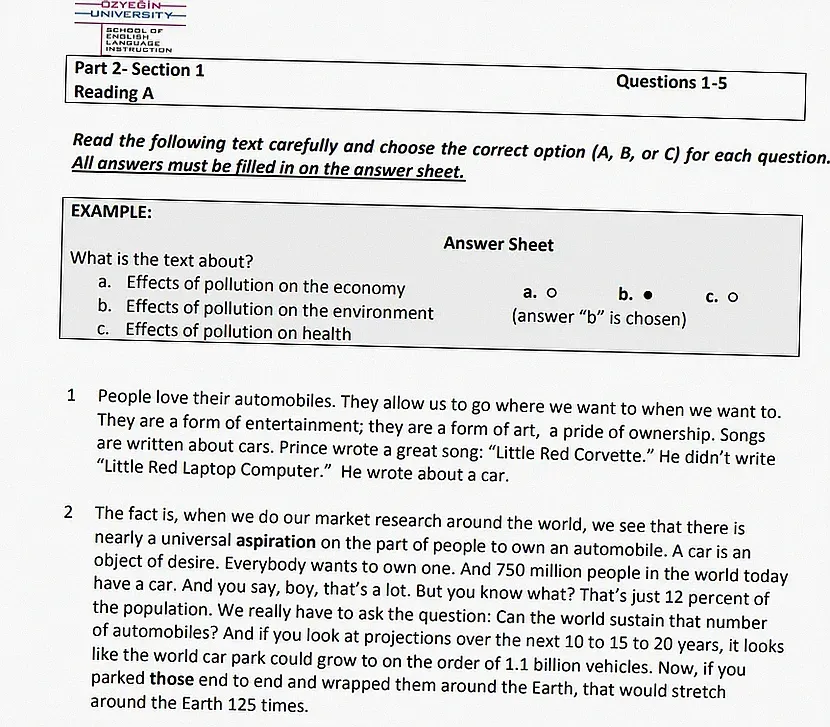 ÖZYEĞİN UNIVERSITY
SCHOOL OF ENGLISH LANGUAGE INSTRUCTION

Part 2- Section 1
Reading A

Questions 1-5

Read the following text carefully and choose the correct option (A, B, or C) for each question. All answers must be filled in on the answer sheet.

EXAMPLE:

What is the text about?
a. Effects of pollution on the economy
b. Effects of pollution on the environment
c. Effects of pollution on health

Answer Sheet
a. ○ b. ● c. ○
(answer "b" is chosen)

1 People love their automobiles. They allow us to go where we want to when we want to. They are a form of entertainment; they are a form of art, a pride of ownership. Songs are written about cars. Prince wrote a great song: "Little Red Corvette." He didn't write "Little Red Laptop Computer." He wrote about a car.

2 The fact is, when we do our market research around the world, we see that there is nearly a universal aspiration on the part of people to own an automobile. A car is an object of desire. Everybody wants to own one. And 750 million people in the world today have a car. And you say, boy, that's a lot. But you know what? That's just 12 percent of the population. We really have to ask the question: Can the world sustain that number of automobiles? And if you look at projections over the next 10 to 15 to 20 years, it looks like the world car park could grow to on the order of 1.1 billion vehicles. Now, if you parked those end to end and wrapped them around the Earth, that would stretch around the Earth 125 times.